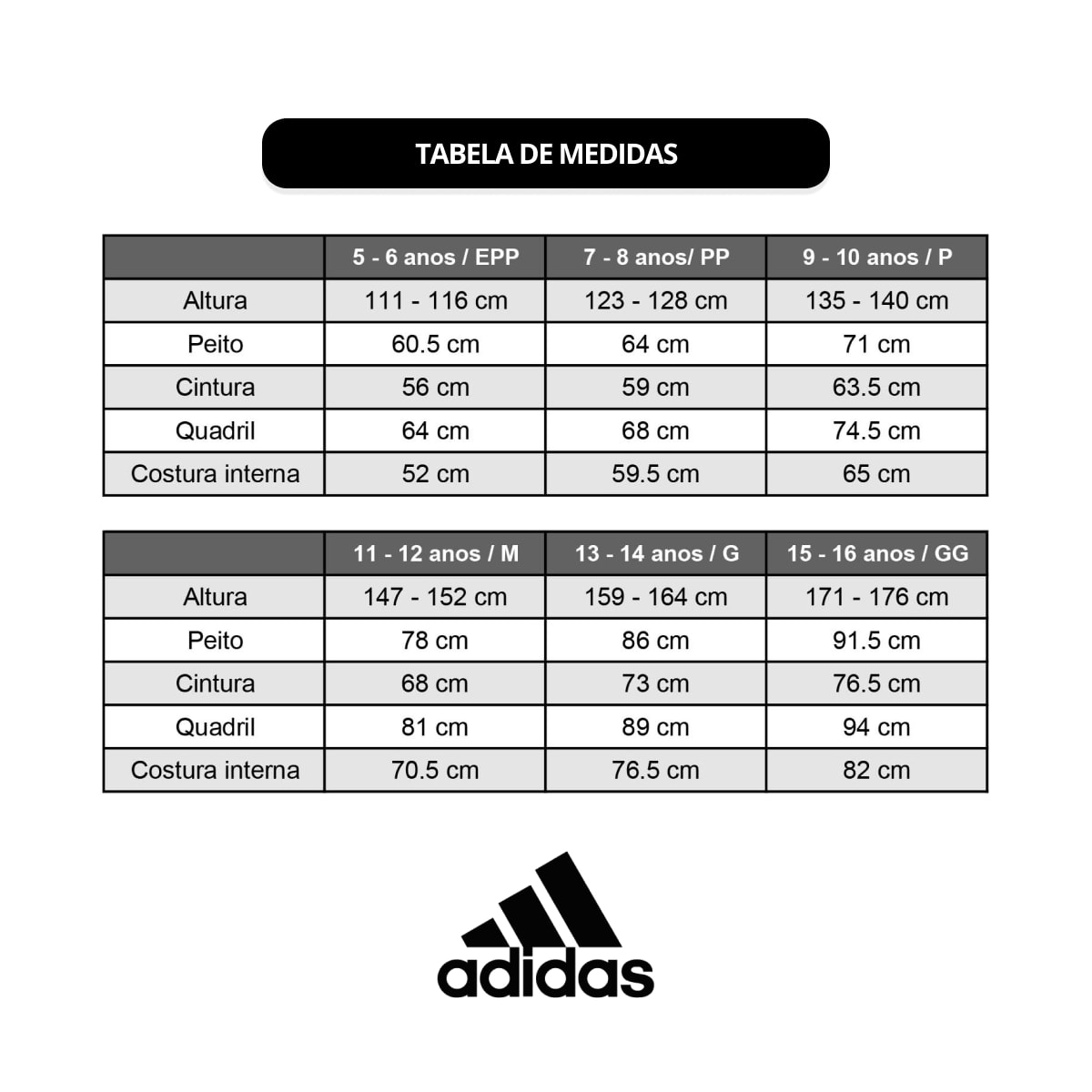 TABELA DE MEDIDAS

| | 5 - 6 anos / EPP | 7 - 8 anos/ PP | 9 - 10 anos / P |
|---|---|---|---|
| Altura | 111 - 116 cm | 123 - 128 cm | 135 - 140 cm |
| Peito | 60.5 cm | 64 cm | 71 cm |
| Cintura | 56 cm | 59 cm | 63.5 cm |
| Quadril | 64 cm | 68 cm | 74.5 cm |
| Costura interna | 52 cm | 59.5 cm | 65 cm |

| | 11 - 12 anos / M | 13 - 14 anos / G | 15 - 16 anos / GG |
|---|---|---|---|
| Altura | 147 - 152 cm | 159 - 164 cm | 171 - 176 cm |
| Peito | 78 cm | 86 cm | 91.5 cm |
| Cintura | 68 cm | 73 cm | 76.5 cm |
| Quadril | 81 cm | 89 cm | 94 cm |
| Costura interna | 70.5 cm | 76.5 cm | 82 cm |

adidas